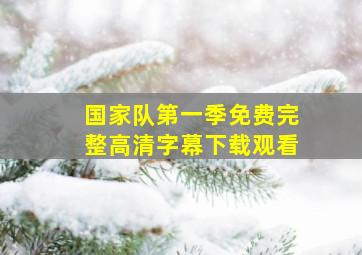 国家队第一季免费完整高清字幕下载观看